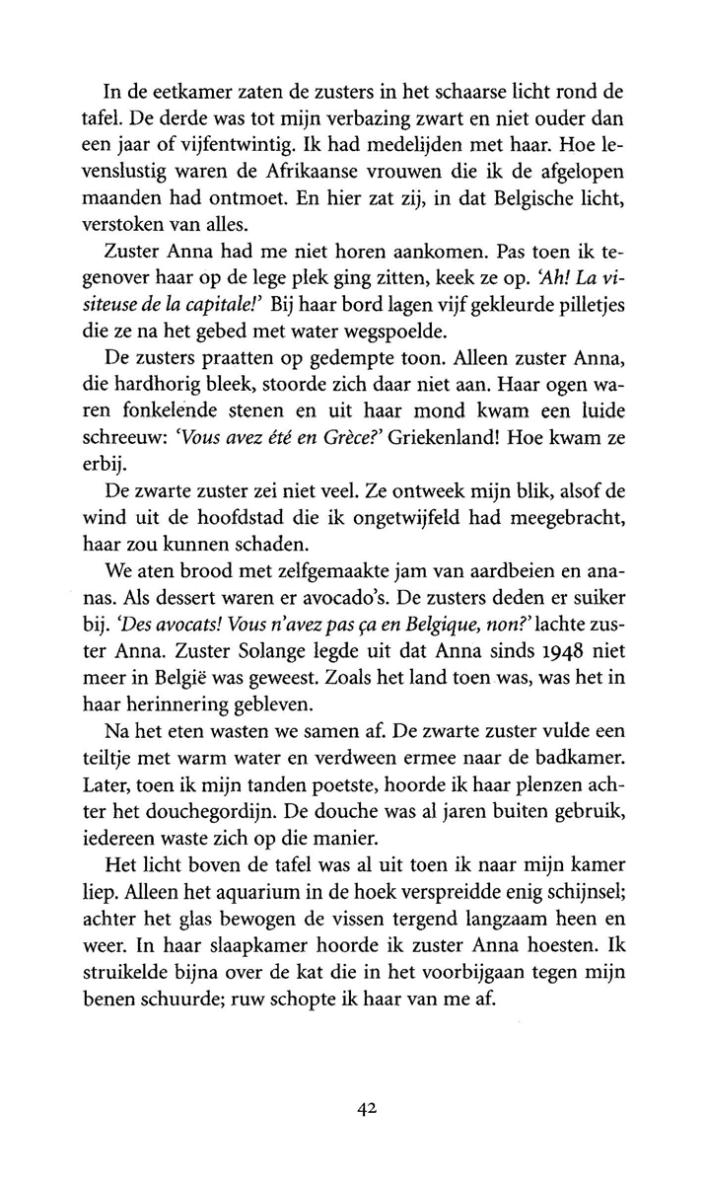 In de eetkamer zaten de zusters in het schaarse licht rond de tafel. De derde was tot mijn verbazing zwart en niet ouder dan een jaar of vijfentwintig. Ik had medelijden met haar. Hoe levenslustig waren de Afrikaanse vrouwen die ik de afgelopen maanden had ontmoet. En hier zat zij, in dat Belgische licht, verstoken van alles.

Zuster Anna had me niet horen aankomen. Pas toen ik tegenover haar op de lege plek ging zitten, keek ze op. 'Ah! La visiteuse de la capitale!' Bij haar bord lagen vijf gekleurde pilletjes die ze na het gebed met water wegspoelde.

De zusters praatten op gedempte toon. Alleen zuster Anna, die hardhorig bleek, stoorde zich daar niet aan. Haar ogen waren fonkelende stenen en uit haar mond kwam een luide schreeuw: 'Vous avez été en Grèce?' Griekenland! Hoe kwam ze erbij.

De zwarte zuster zei niet veel. Ze ontweek mijn blik, alsof de wind uit de hoofdstad die ik ongetwijfeld had meegebracht, haar zou kunnen schaden.

We aten brood met zelfgemaakte jam van aardbeien en ananas. Als dessert waren er avocado's. De zusters deden er suiker bij. 'Des avocats! Vous n'avez pas ça en Belgique, non?' lachte zuster Anna. Zuster Solange legde uit dat Anna sinds 1948 niet meer in België was geweest. Zoals het land toen was, was het in haar herinnering gebleven.

Na het eten wasten we samen af. De zwarte zuster vulde een teiltje met warm water en verdween ermee naar de badkamer. Later, toen ik mijn tanden poetste, hoorde ik haar plenzen achter het douchegordijn. De douche was al jaren buiten gebruik, iedereen waste zich op die manier.

Het licht boven de tafel was al uit toen ik naar mijn kamer liep. Alleen het aquarium in de hoek verspreidde enig schijnsel; achter het glas bewogen de vissen tergend langzaam heen en weer. In haar slaapkamer hoorde ik zuster Anna hoesten. Ik struikelde bijna over de kat die in het voorbijgaan tegen mijn benen schuurde; ruw schopte ik haar van me af.

42